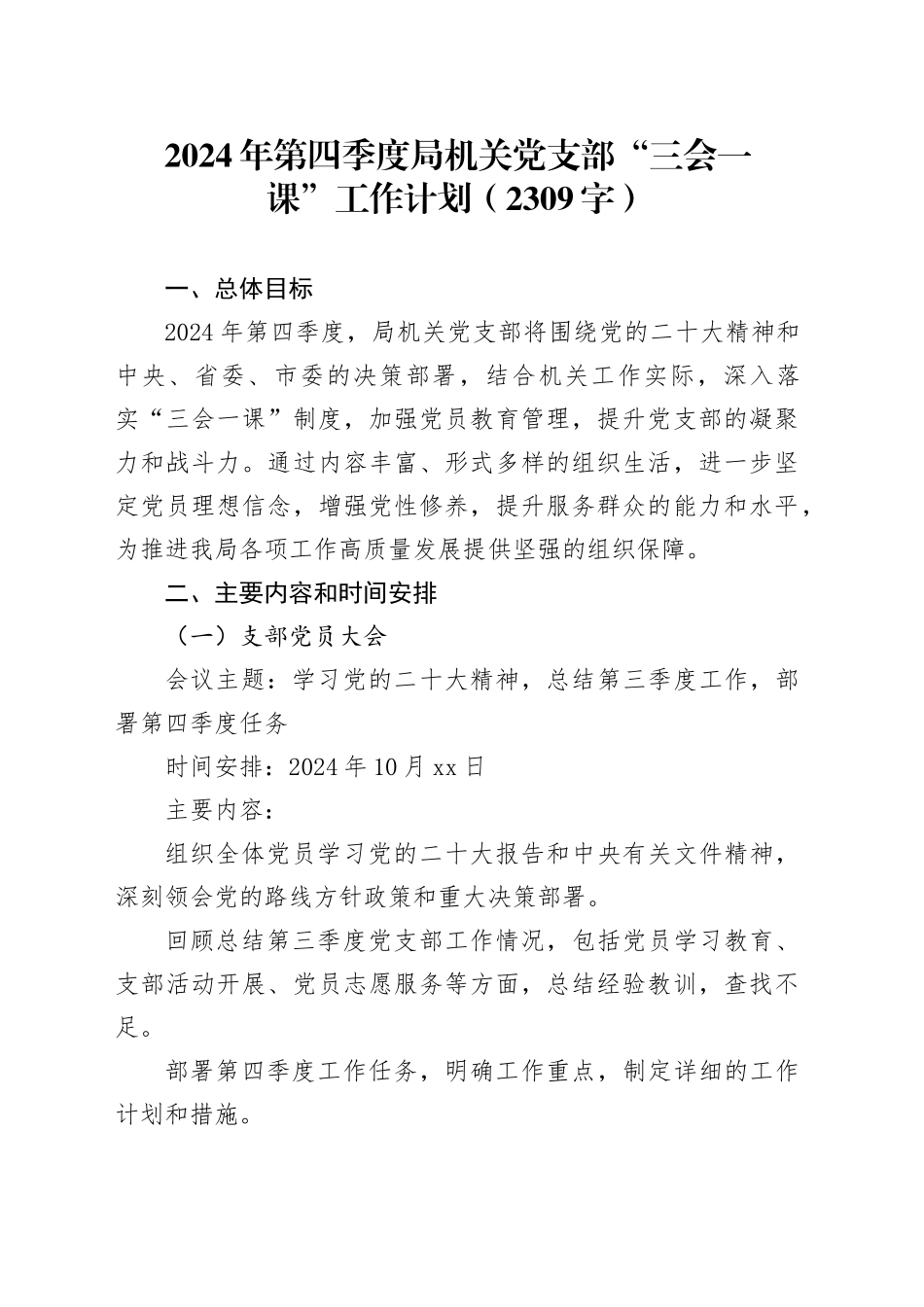 2024年第四季度局机关党支部“三会一课”工作计划（2309字）

一、总体目标

2024年第四季度，局机关党支部将围绕党的二十大精神和中央、省委、市委的决策部署，结合机关工作实际，深入落实“三会一课”制度，加强党员教育管理，提升党支部的凝聚力和战斗力。通过内容丰富、形式多样的组织生活，进一步坚定党员理想信念，增强党性修养，提升服务群众的能力和水平，为推进我局各项工作高质量发展提供坚强的组织保障。

二、主要内容和时间安排

（一）支部党员大会

会议主题：学习党的二十大精神，总结第三季度工作，部署第四季度任务

时间安排：2024年10月xx日

主要内容：

组织全体党员学习党的二十大报告和中央有关文件精神，深刻领会党的路线方针政策和重大决策部署。

回顾总结第三季度党支部工作情况，包括党员学习教育、支部活动开展、党员志愿服务等方面，总结经验教训，查找不足。

部署第四季度工作任务，明确工作重点，制定详细的工作计划和措施。